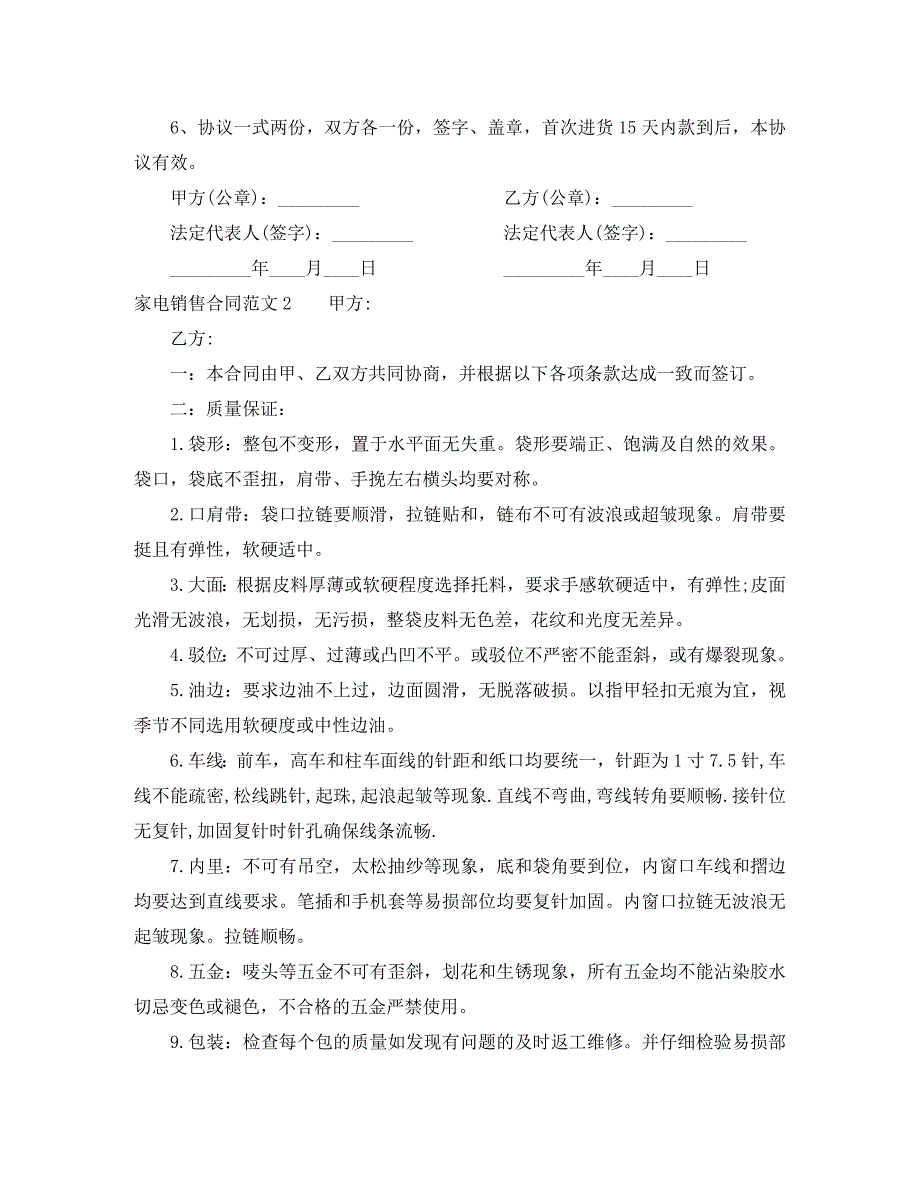 6、协议一式两份，双方各一份，签字、盖章，首次进货 15 天内款到后，本协议有效。

甲方(公章)：_________ 乙方(公章)：_________

法定代表人(签字)：_________ 法定代表人(签字)：_________

_________年____月____日 _________年____月____日

家电销售合同范文 2 甲方:

乙方:

一：本合同由甲、乙双方共同协商，并根据以下各项条款达成一致而签订。

二：质量保证：

1. 袋形：整包不变形，置于水平面无失重。袋形要端正、饱满及自然的效果。袋口，袋底不歪扭，肩带、手挽左右横头均要对称。

2. 口肩带：袋口拉链要顺滑，拉链贴和，链布不可有波浪或超皱现象。肩带要挺且有弹性，软硬适中。

3. 大面：根据皮料厚薄或软硬程度选择托料，要求手感软硬适中，有弹性;皮面光滑无波浪，无划损，无污损，整袋皮料无色差，花纹和光度无差异。

4. 驳位：不可过厚、过薄或凸凹不平。或驳位不严密不能歪斜，或有爆裂现象。

5. 油边：要求边油不上过，边面圆滑，无脱落破损。以指甲轻扣无痕为宜，视季节不同选用软硬度或中性边油。

6. 车线：前车，高车和柱车面线的针距和纸口均要统一，针距为 1 寸 7.5 针，车线不能疏密，松线跳针，起珠，起浪起皱等现象.直线不弯曲，弯线转角要顺畅.接针位无复针，加固复针时针孔确保线条流畅.

7. 内里：不可有吊空，太松抽纱等现象，底和袋角要到位，内窗口车线和摺边均要达到直线要求。笔插和手机套等易损部位均要复针加固。内窗口拉链无波浪无起皱现象。拉链顺畅。

8. 五金：唛头等五金不可有歪斜，划花和生锈现象，所有五金均不能沾染胶水切忌变色或褪色，不合格的五金严禁使用。

9. 包装：检查每个包的质量如发现有问题的及时返工维修。并仔细检验易损部